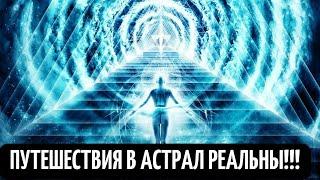 ПУТЕШЕСТВИЯ В АСТРАЛ РЕАЛЬНЫ!!!